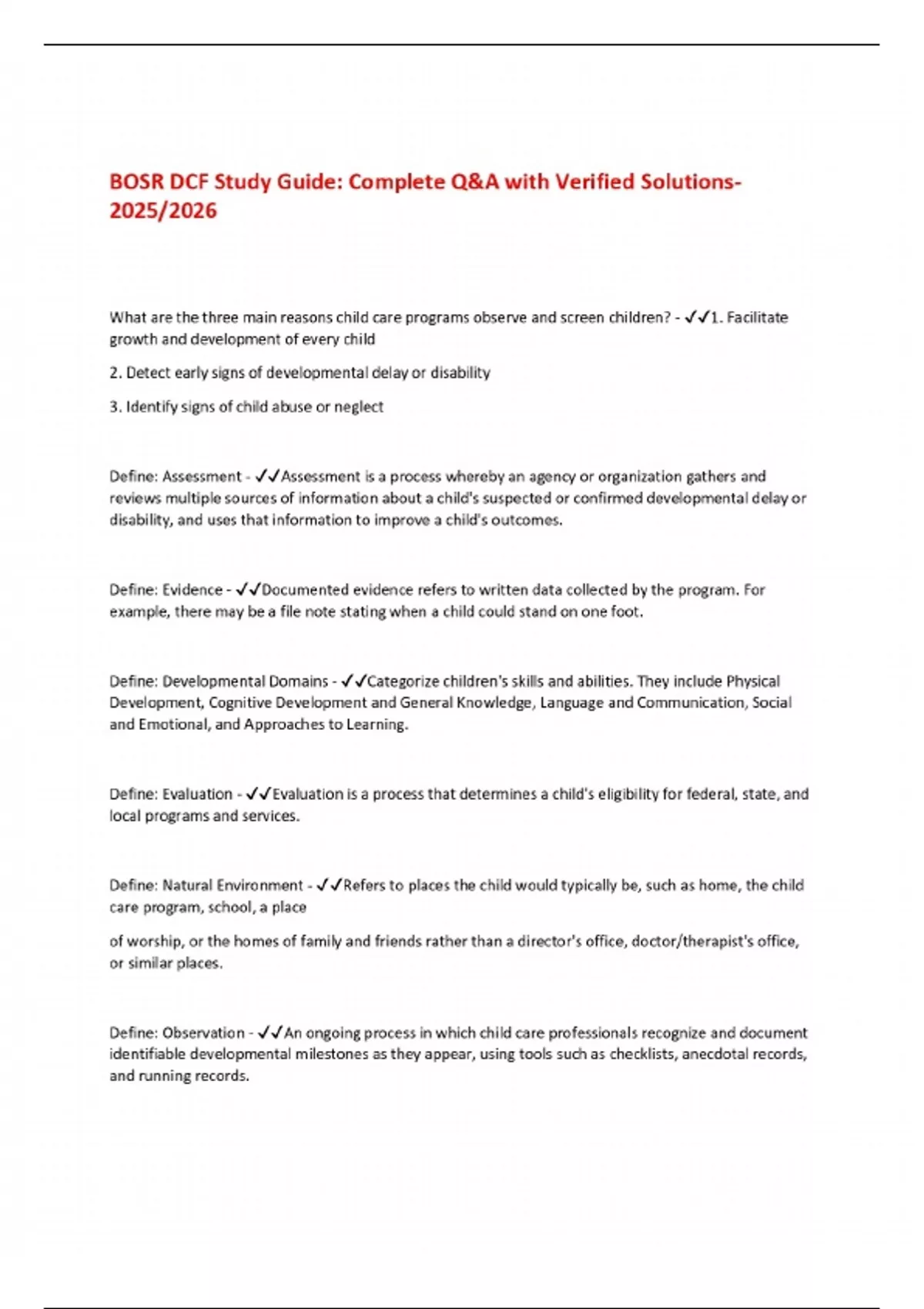 BOSR DCF Study Guide: Complete Q&A with Verified Solutions-2025/2026

What are the three main reasons child care programs observe and screen children? - ✓✓1. Facilitate growth and development of every child

2. Detect early signs of developmental delay or disability

3. Identify signs of child abuse or neglect

Define: Assessment - ✓✓Assessment is a process whereby an agency or organization gathers and reviews multiple sources of information about a child's suspected or confirmed developmental delay or disability, and uses that information to improve a child's outcomes.

Define: Evidence - ✓✓Documented evidence refers to written data collected by the program. For example, there may be a file note stating when a child could stand on one foot.

Define: Developmental Domains - ✓✓Categorize children's skills and abilities. They include Physical Development, Cognitive Development and General Knowledge, Language and Communication, Social and Emotional, and Approaches to Learning.

Define: Evaluation - ✓✓Evaluation is a process that determines a child's eligibility for federal, state, and local programs and services.

Define: Natural Environment - ✓✓Refers to places the child would typically be, such as home, the child care program, school, a place

of worship, or the homes of family and friends rather than a director's office, doctor/therapist's office, or similar places.

Define: Observation - ✓✓An ongoing process in which child care professionals recognize and document identifiable developmental milestones as they appear, using tools such as checklists, anecdotal records, and running records.